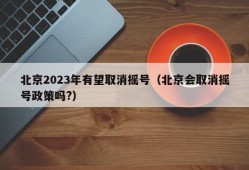 北京2023年有望取消摇号（北京会取消摇号政策吗?）